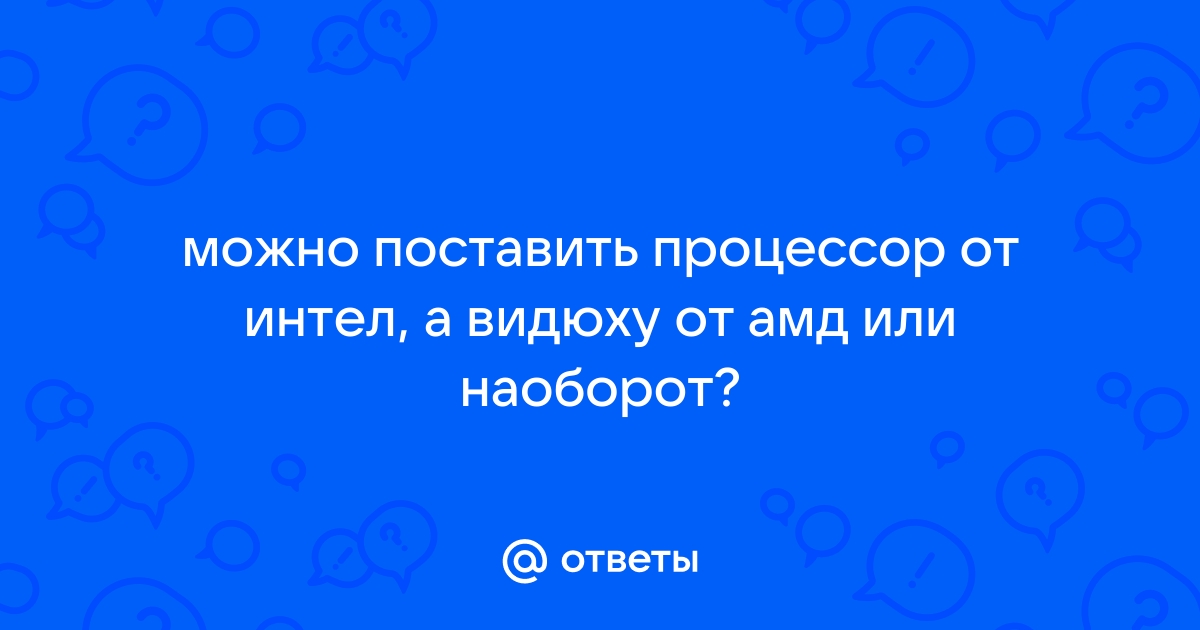 можно поставить процессор от интел, а видюху от амд или наоборот?

@ ответы